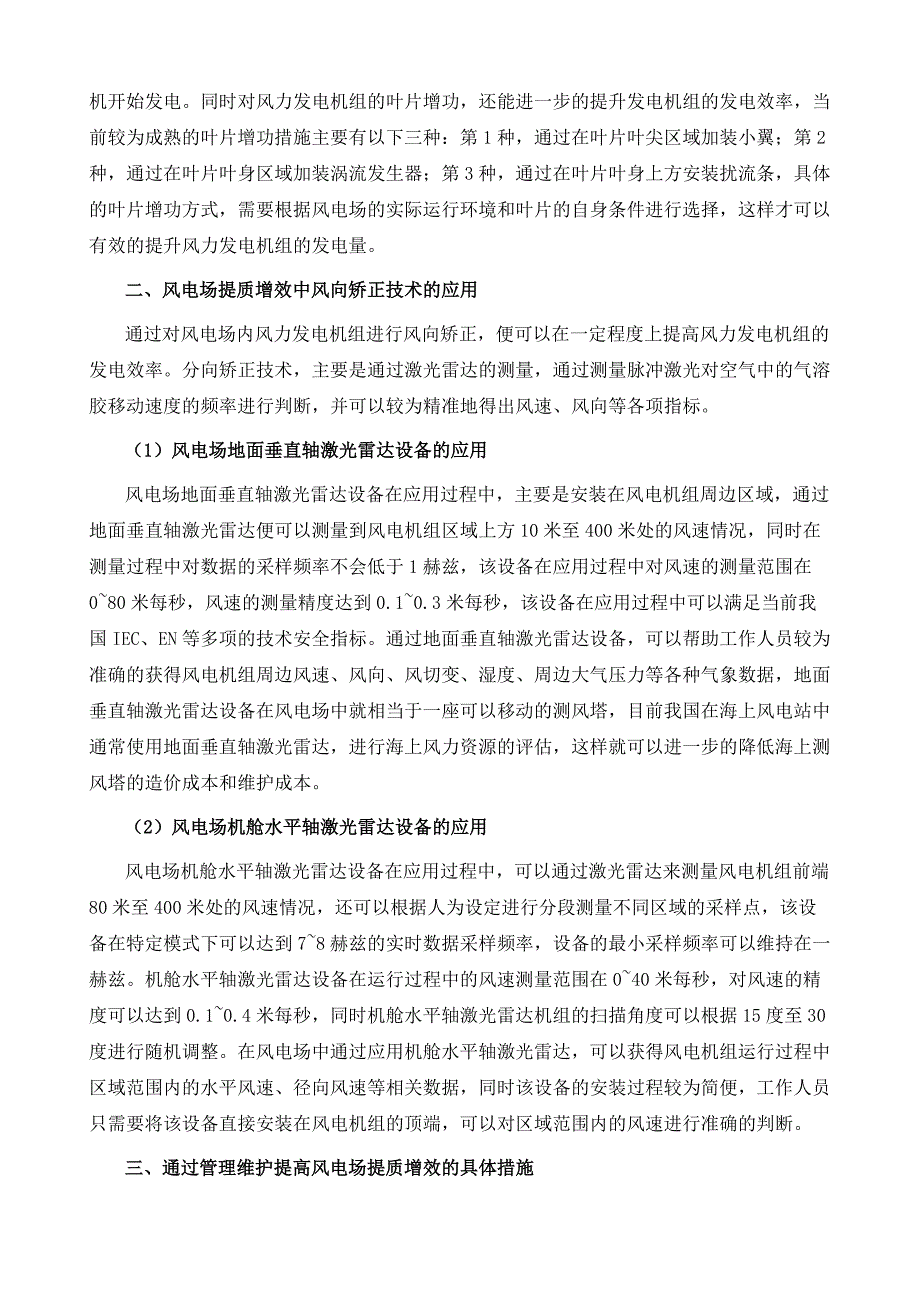 机开始发电。同时对风力发电机组的叶片增功，还能进一步的提升发电机组的发电效率，当前较为成熟的叶片增功措施主要有以下三种：第 1 种，通过在叶片叶尖区域加装小翼；第 2 种，通过在叶片叶身区域加装涡流发生器；第 3 种，通过在叶片叶身上方安装扰流条，具体的叶片增功方式，需要根据风电场的实际运行环境和叶片的自身条件进行选择，这样才可以有效的提升风力发电机组的发电量。

二、风电场提质增效中风向矫正技术的应用

通过对风电场内风力发电机组进行风向矫正，便可以在一定程度上提高风力发电机组的发电效率。分向矫正技术，主要是通过激光雷达的测量，通过测量脉冲激光对空气中的气溶胶移动速度的频率进行判断，并可以较为精准地得出风速、风向等各项指标。

（1）风电场地面垂直轴激光雷达设备的应用

风电场地面垂直轴激光雷达设备在应用过程中，主要是安装在风电机组周边区域，通过地面垂直轴激光雷达便可以测量到风电机组区域上方 10 米至 400 米处的风速情况，同时在测量过程中对数据的采样频率不会低于 1 赫兹，该设备在应用过程中对风速的测量范围在 0~80 米每秒，风速的测量精度达到 0.1~0.3 米每秒，该设备在应用过程中可以满足当前我国 IEC、EN 等多项的技术安全指标。通过地面垂直轴激光雷达设备，可以帮助工作人员较为准确的获得风电机组周边风速、风向、风切变、湿度、周边大气压力等各种气象数据，地面垂直轴激光雷达设备在风电场中就相当于一座可以移动的测风塔，目前我国在海上风电站中通常使用地面垂直轴激光雷达，进行海上风力资源的评估，这样就可以进一步的降低海上测风塔的造价成本和维护成本。

（2）风电场机舱水平轴激光雷达设备的应用

风电场机舱水平轴激光雷达设备在应用过程中，可以通过激光雷达来测量风电机组前端 80 米至 400 米处的风速情况，还可以根据人为设定进行分段测量不同区域的采样点，该设备在特定模式下可以达到 7~8 赫兹的实时数据采样频率，设备的最小采样频率可以维持在一赫兹。机舱水平轴激光雷达设备在运行过程中的风速测量范围在 0~40 米每秒，对风速的精度可以达到 0.1~0.4 米每秒，同时机舱水平轴激光雷达机组的扫描角度可以根据 15 度至 30 度进行随机调整。在风电场中通过应用机舱水平轴激光雷达，可以获得风电机组运行过程中区域范围内的水平风速、径向风速等相关数据，同时该设备的安装过程较为简便，工作人员只需要将该设备直接安装在风电机组的顶端，可以对区域范围内的风速进行准确的判断。

三、通过管理维护提高风电场提质增效的具体措施